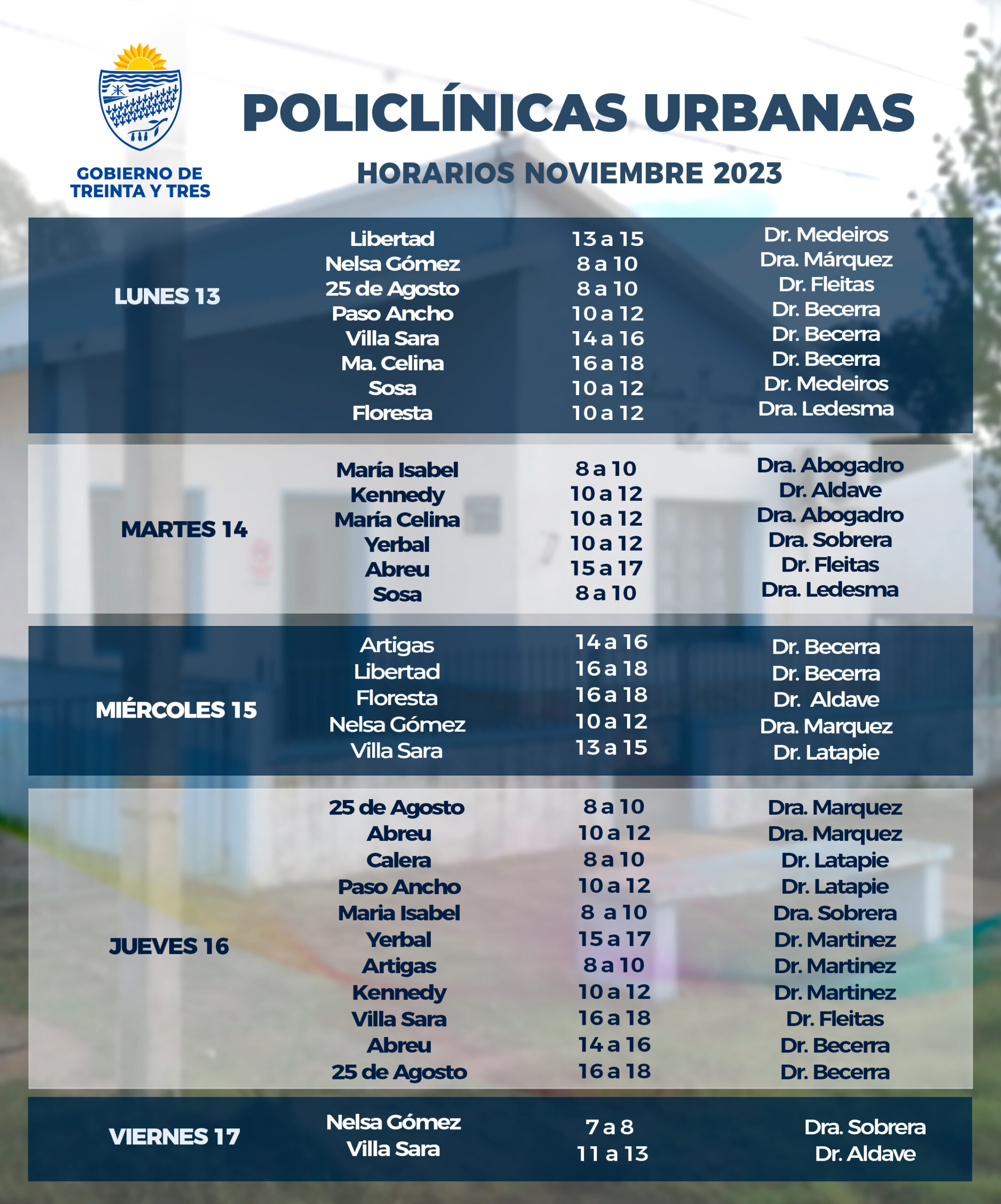 GOBIERNO DE
TREINTA Y TRES

POLICLÍNICAS URBANAS

HORARIOS NOVIEMBRE 2023

| LUNES 13 | Libertad | 13 a 15 | Dr. Medeiros |
|---|---|---|---|
| | Nelsa Gómez | 8 a 10 | Dra. Márquez |
| | 25 de Agosto | 8 a 10 | Dr. Fleitas |
| | Paso Ancho | 10 a 12 | Dr. Becerra |
| | Villa Sara | 14 a 16 | Dr. Becerra |
| | Ma. Celina | 16 a 18 | Dr. Becerra |
| | Sosa | 10 a 12 | Dr. Medeiros |
| | Floresta | 10 a 12 | Dra. Ledesma |
| MARTES 14 | María Isabel | 8 a 10 | Dra. Abogadro |
| | Kennedy | 10 a 12 | Dr. Aldave |
| | María Celina | 10 a 12 | Dra. Abogadro |
| | Yerbal | 10 a 12 | Dra. Sobrera |
| | Abreu | 15 a 17 | Dr. Fleitas |
| | Sosa | 8 a 10 | Dra. Ledesma |
| MIÉRCOLES 15 | Artigas | 14 a 16 | Dr. Becerra |
| | Libertad | 16 a 18 | Dr. Becerra |
| | Floresta | 16 a 18 | Dr. Aldave |
| | Nelsa Gómez | 10 a 12 | Dra. Marquez |
| | Villa Sara | 13 a 15 | Dr. Latapie |
| JUEVES 16 | 25 de Agosto | 8 a 10 | Dra. Marquez |
| | Abreu | 10 a 12 | Dra. Marquez |
| | Calera | 8 a 10 | Dr. Latapie |
| | Paso Ancho | 10 a 12 | Dr. Latapie |
| | Maria Isabel | 8 a 10 | Dra. Sobrera |
| | Yerbal | 15 a 17 | Dr. Martinez |
| | Artigas | 8 a 10 | Dr. Martinez |
| | Kennedy | 10 a 12 | Dr. Martinez |
| | Villa Sara | 16 a 18 | Dr. Fleitas |
| | Abreu | 14 a 16 | Dr. Becerra |
| | 25 de Agosto | 16 a 18 | Dr. Becerra |
| VIERNES 17 | Nelsa Gómez | 7 a 8 | Dra. Sobrera |
| | Villa Sara | 11 a 13 | Dr. Aldave |